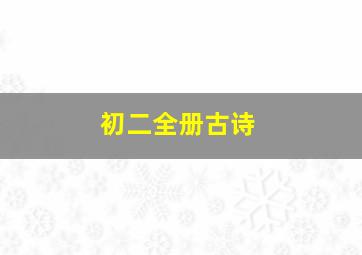 初二全册古诗